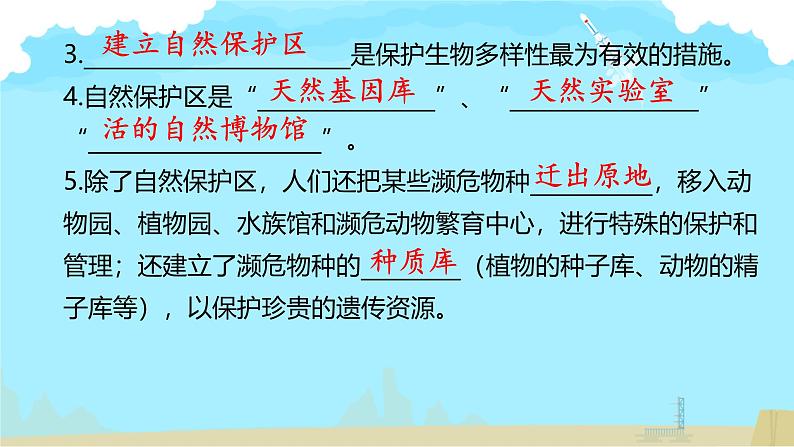 3.建立自然保护区是保护生物多样性最为有效的措施。

4.自然保护区是“天然基因库”、“天然实验室”“活的自然博物馆”。

5.除了自然保护区，人们还把某些濒危物种迁出原地，移入动物园、植物园、水族馆和濒危动物繁育中心，进行特殊的保护和管理；还建立了濒危物种的种质库（植物的种子库、动物的精子库等），以保护珍贵的遗传资源。